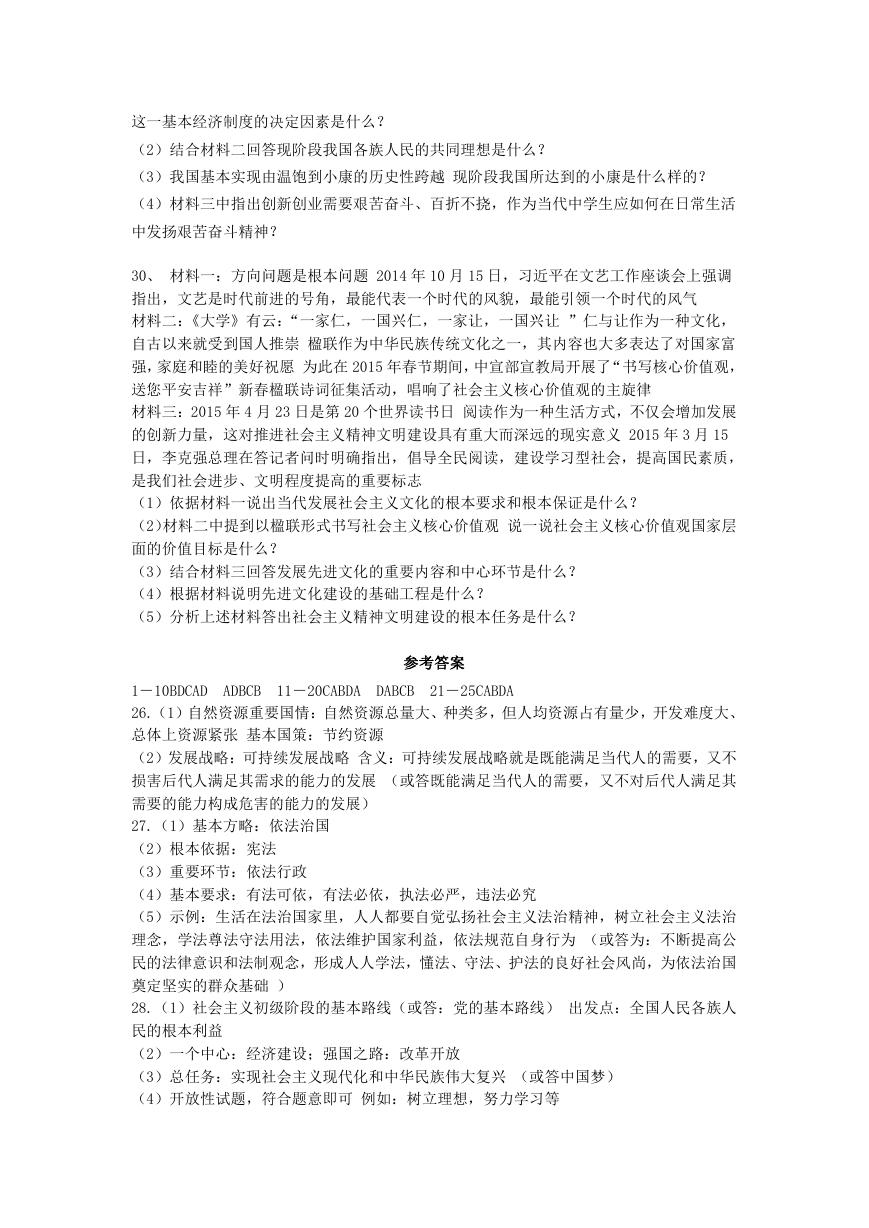 这一基本经济制度的决定因素是什么？
（2）结合材料二回答现阶段我国各族人民的共同理想是什么？
（3）我国基本实现由温饱到小康的历史性跨越 现阶段我国所达到的小康是什么样的？
（4）材料三中指出创新创业需要艰苦奋斗、百折不挠，作为当代中学生应如何在日常生活中发扬艰苦奋斗精神？

30、 材料一：方向问题是根本问题 2014 年 10 月 15 日，习近平在文艺工作座谈会上强调指出，文艺是时代前进的号角，最能代表一个时代的风貌，最能引领一个时代的风气
材料二：《大学》有云：“一家仁，一国兴仁，一家让，一国兴让 ”仁与让作为一种文化，自古以来就受到国人推崇 楹联作为中华民族传统文化之一，其内容也大多表达了对国家富强，家庭和睦的美好祝愿 为此在 2015 年春节期间，中宣部宣教局开展了“书写核心价值观，送您平安吉祥”新春楹联诗词征集活动，唱响了社会主义核心价值观的主旋律
材料三：2015 年 4 月 23 日是第 20 个世界读书日 阅读作为一种生活方式，不仅会增加发展的创新力量，这对推进社会主义精神文明建设具有重大而深远的现实意义 2015 年 3 月 15 日，李克强总理在答记者问时明确指出，倡导全民阅读，建设学习型社会，提高国民素质，是我们社会进步、文明程度提高的重要标志
（1）依据材料一说出当代发展社会主义文化的根本要求和根本保证是什么？
（2)材料二中提到以楹联形式书写社会主义核心价值观 说一说社会主义核心价值观国家层面的价值目标是什么？
（3）结合材料三回答发展先进文化的重要内容和中心环节是什么？
（4）根据材料说明先进文化建设的基础工程是什么？
（5）分析上述材料答出社会主义精神文明建设的根本任务是什么？

参考答案
1－10BDCAD ADBCB 11－20CABDA DABCB 21－25CABDA
26.（1）自然资源重要国情：自然资源总量大、种类多，但人均资源占有量少，开发难度大、总体上资源紧张 基本国策：节约资源
（2）发展战略：可持续发展战略 含义：可持续发展战略就是既能满足当代人的需要，又不损害后代人满足其需求的能力的发展 （或答既能满足当代人的需要，又不对后代人满足其需要的能力构成危害的能力的发展）
27.（1）基本方略：依法治国
（2）根本依据：宪法
（3）重要环节：依法行政
（4）基本要求：有法可依，有法必依，执法必严，违法必究
（5）示例：生活在法治国家里，人人都要自觉弘扬社会主义法治精神，树立社会主义法治理念，学法尊法守法用法，依法维护国家利益，依法规范自身行为 （或答为：不断提高公民的法律意识和法制观念，形成人人学法，懂法、守法、护法的良好社会风尚，为依法治国奠定坚实的群众基础 ）
28.（1）社会主义初级阶段的基本路线（或答：党的基本路线） 出发点：全国人民各族人民的根本利益
（2）一个中心：经济建设；强国之路：改革开放
（3）总任务：实现社会主义现代化和中华民族伟大复兴 （或答中国梦）
（4）开放性试题，符合题意即可 例如：树立理想，努力学习等